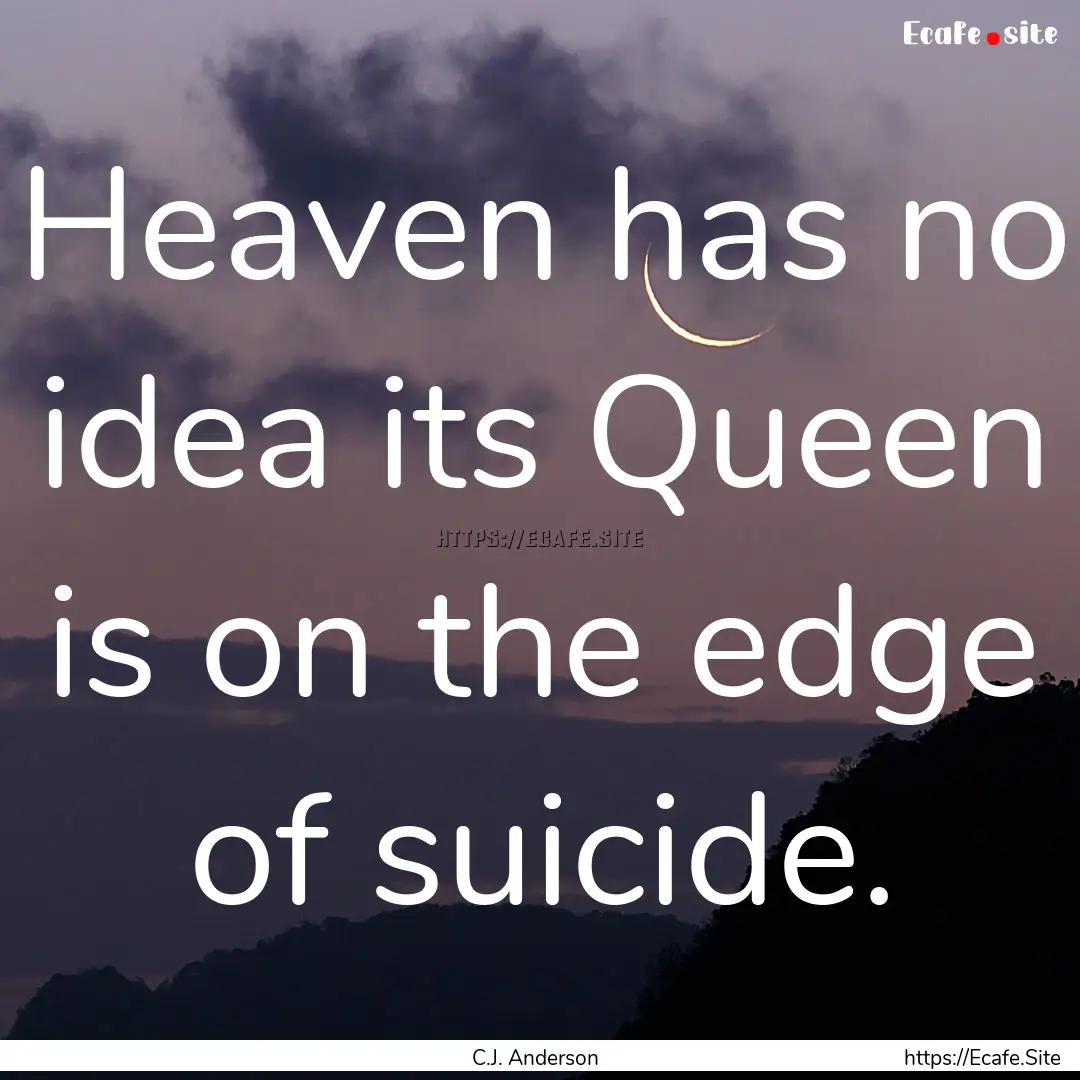 Ecafe.site

Heaven has no idea its Queen is on the edge of suicide.

HTTPS://ECAFE.SITE

C.J. Anderson

https://Ecafe.Site